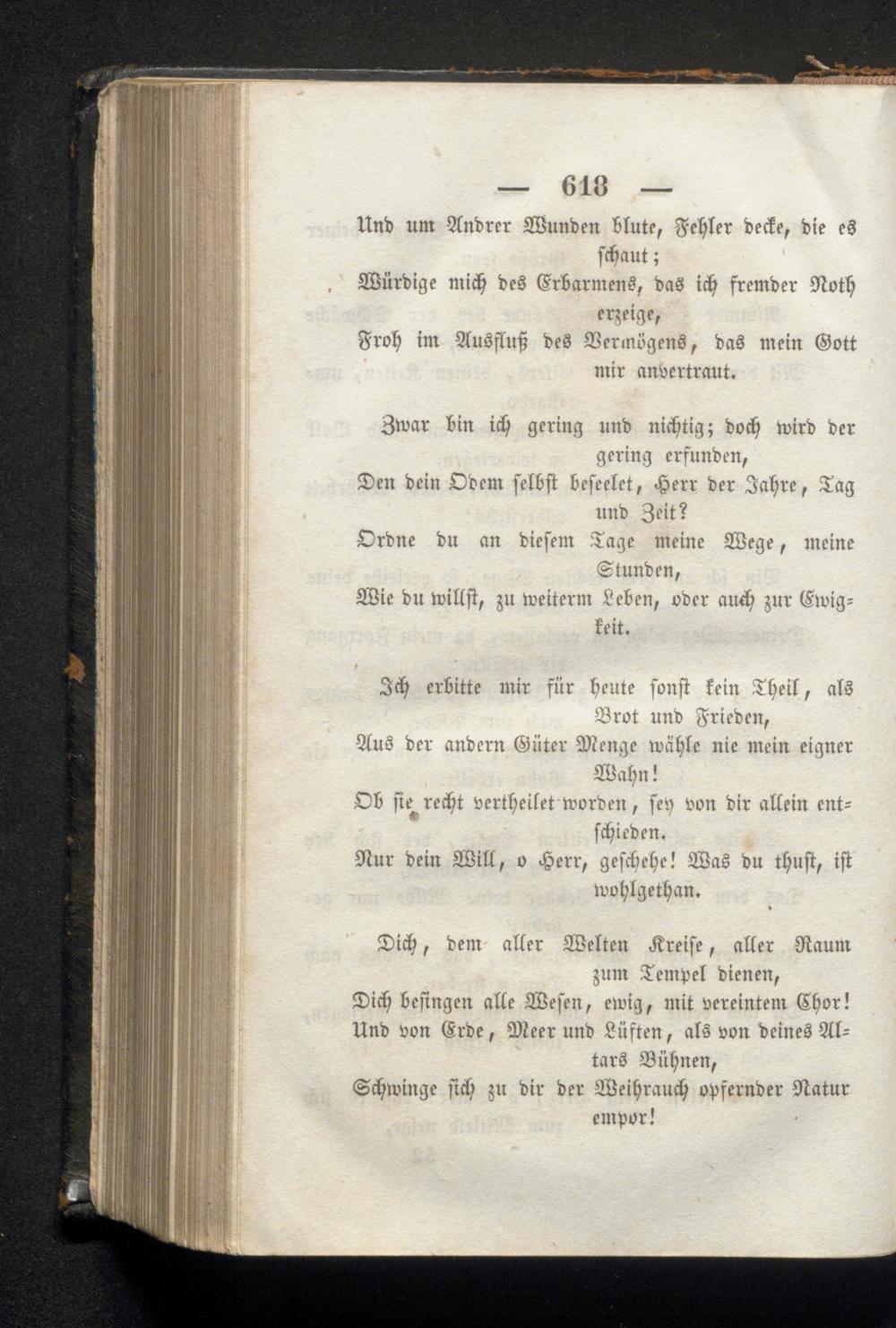 — 618 —

Und um Andrer Wunden blute, Fehler decke, die es schaut;
Würdige mich des Erbarmens, das ich fremder Noth erzeige,
Froh im Ausfluß des Vermögens, das mein Gott mir anvertraut.

Zwar bin ich gering und nichtig; doch wird der gering erfunden,
Den dein Odem selbst beseelet, Herr der Jahre, Tag und Zeit?
Ordne du an diesem Tage meine Wege, meine Stunden,
Wie du willst, zu weiterm Leben, oder auch zur Ewigkeit.

Ich erbitte mir für heute sonst kein Theil, als Brot und Frieden,
Aus der andern Güter Menge wähle nie mein eigner Wahn!
Ob sie recht vertheilet worden, sey von dir allein entschieden.
Nur dein Will, o Herr, geschehe! Was du thust, ist wohlgethan.

Dich, dem aller Welten Kreise, aller Raum zum Tempel dienen,
Dich besingen alle Wesen, ewig, mit vereintem Chor!
Und von Erde, Meer und Lüften, als von deines Altars Bühnen,
Schwinge sich zu dir der Weihrauch opfernder Natur empor!